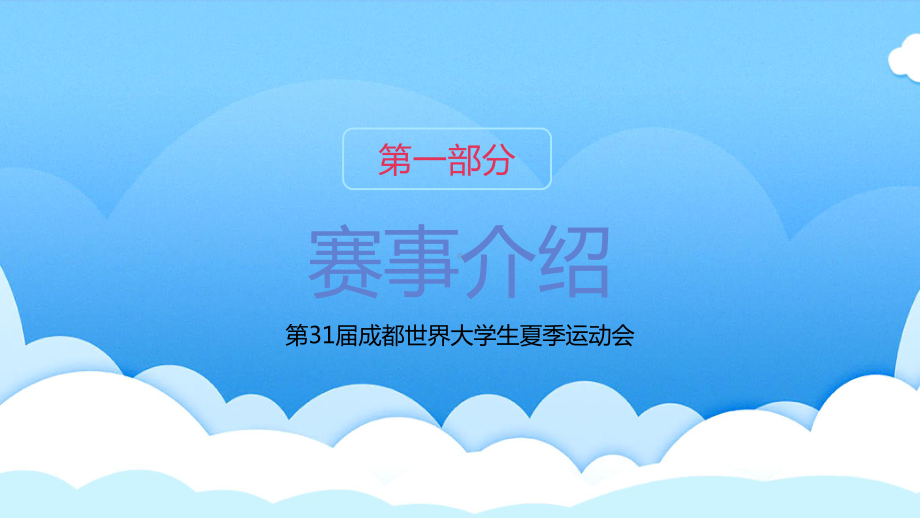 第一部分

赛事介绍

第31届成都世界大学生夏季运动会